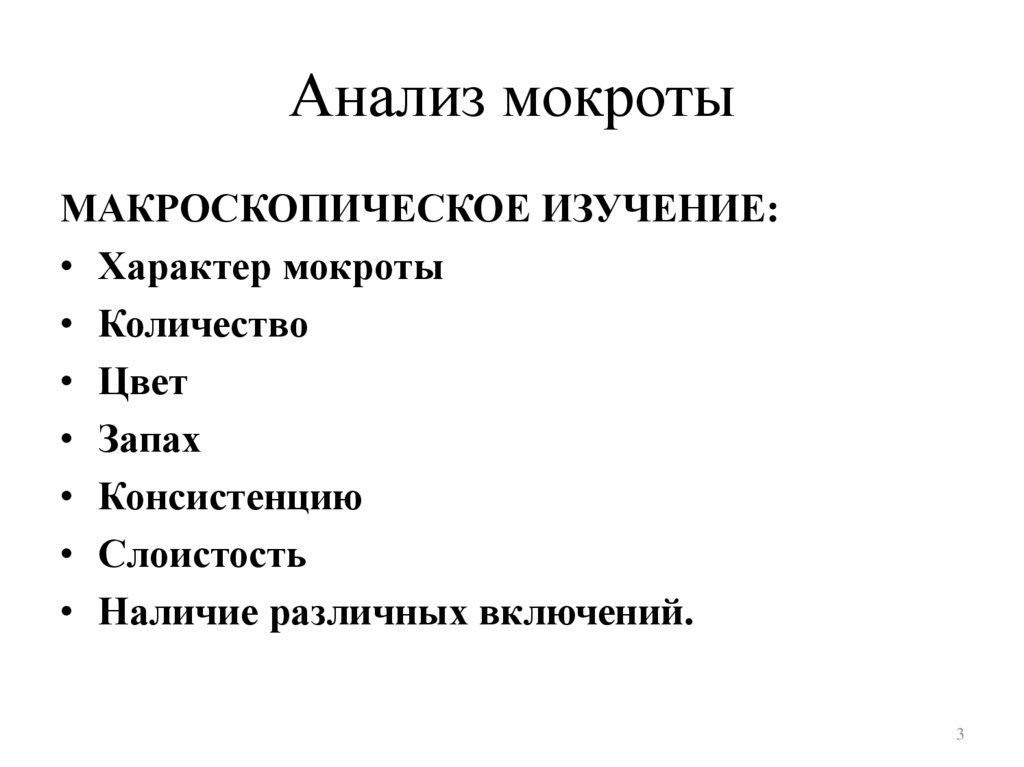 Анализ мокроты

МАКРОСКОПИЧЕСКОЕ ИЗУЧЕНИЕ:
• Характер мокроты
• Количество
• Цвет
• Запах
• Консистенцию
• Слоистость
• Наличие различных включений.

3